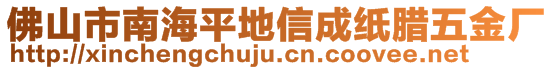 佛山市南海平地信成纸腊五金厂
http://xinchengchuju.cn.coovee.net